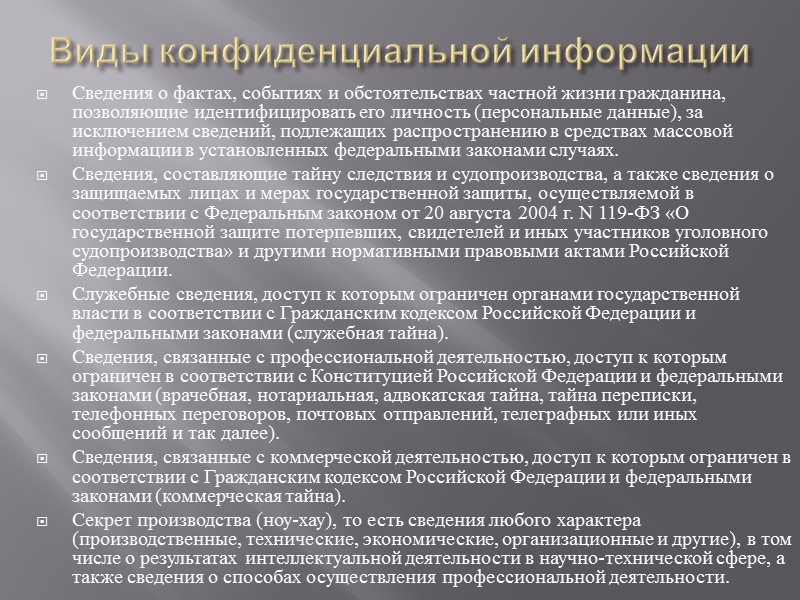 Виды конфиденциальной информации

Сведения о фактах, событиях и обстоятельствах частной жизни гражданина, позволяющие идентифицировать его личность (персональные данные), за исключением сведений, подлежащих распространению в средствах массовой информации в установленных федеральными законами случаях.

Сведения, составляющие тайну следствия и судопроизводства, а также сведения о защищаемых лицах и мерах государственной защиты, осуществляемой в соответствии с Федеральным законом от 20 августа 2004 г. N 119-ФЗ «О государственной защите потерпевших, свидетелей и иных участников уголовного судопроизводства» и другими нормативными правовыми актами Российской Федерации.

Служебные сведения, доступ к которым ограничен органами государственной власти в соответствии с Гражданским кодексом Российской Федерации и федеральными законами (служебная тайна).

Сведения, связанные с профессиональной деятельностью, доступ к которым ограничен в соответствии с Конституцией Российской Федерации и федеральными законами (врачебная, нотариальная, адвокатская тайна, тайна переписки, телефонных переговоров, почтовых отправлений, телеграфных или иных сообщений и так далее).

Сведения, связанные с коммерческой деятельностью, доступ к которым ограничен в соответствии с Гражданским кодексом Российской Федерации и федеральными законами (коммерческая тайна).

Секрет производства (ноу-хау), то есть сведения любого характера (производственные, технические, экономические, организационные и другие), в том числе о результатах интеллектуальной деятельности в научно-технической сфере, а также сведения о способах осуществления профессиональной деятельности.